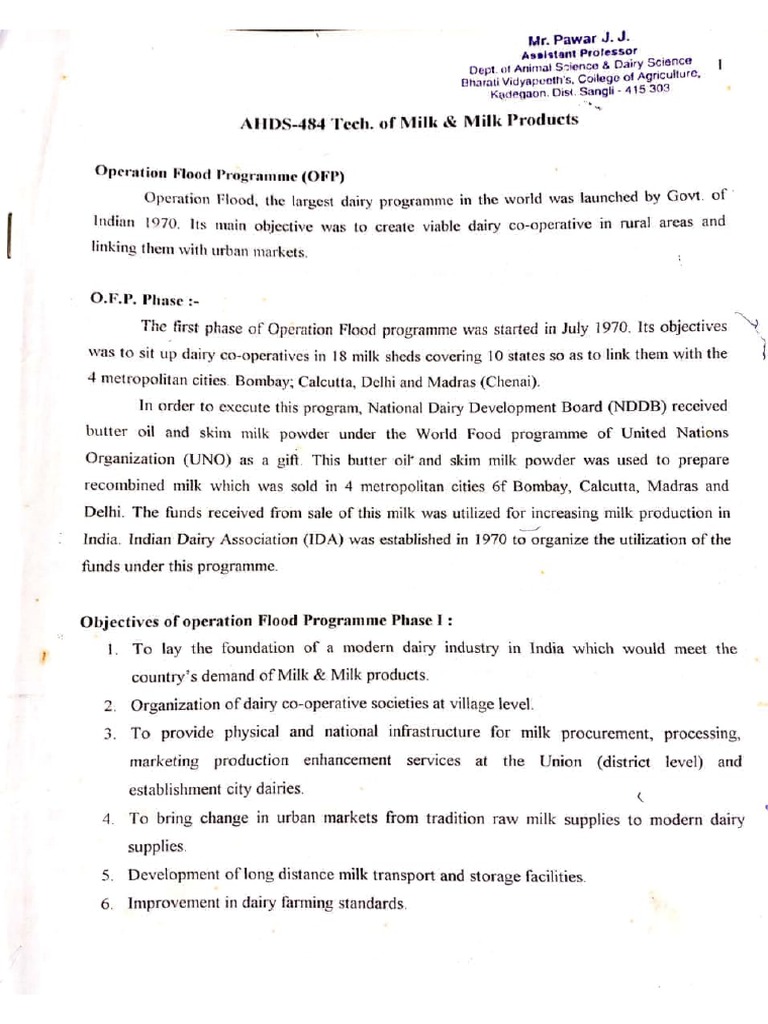 Mr. Pawar J. J.
Assistant Professor
Dept. of Animal Science & Dairy Science
Bharati Vidyapeeth's, College of Agriculture,
Kadegaon, Dist. Sangli - 415 303

1

AHDS-484 Tech. of Milk & Milk Products

Operation Flood Programme (OFP)

Operation Flood, the largest dairy programme in the world was launched by Govt. of Indian 1970. Its main objective was to create viable dairy co-operative in rural areas and linking them with urban markets.

O.F.P. Phase :-

The first phase of Operation Flood programme was started in July 1970. Its objectives was to sit up dairy co-operatives in 18 milk sheds covering 10 states so as to link them with the 4 metropolitan cities. Bombay; Calcutta, Delhi and Madras (Chenai).

In order to execute this program, National Dairy Development Board (NDDB) received butter oil and skim milk powder under the World Food programme of United Nations Organization (UNO) as a gift. This butter oil and skim milk powder was used to prepare recombined milk which was sold in 4 metropolitan cities 6f Bombay, Calcutta, Madras and Delhi. The funds received from sale of this milk was utilized for increasing milk production in India. Indian Dairy Association (IDA) was established in 1970 to organize the utilization of the funds under this programme.

Objectives of operation Flood Programme Phase I :

1. To lay the foundation of a modern dairy industry in India which would meet the country's demand of Milk & Milk products.
2. Organization of dairy co-operative societies at village level.
3. To provide physical and national infrastructure for milk procurement, processing, marketing production enhancement services at the Union (district level) and establishment city dairies.
4. To bring change in urban markets from tradition raw milk supplies to modern dairy supplies.
5. Development of long distance milk transport and storage facilities.
6. Improvement in dairy farming standards.